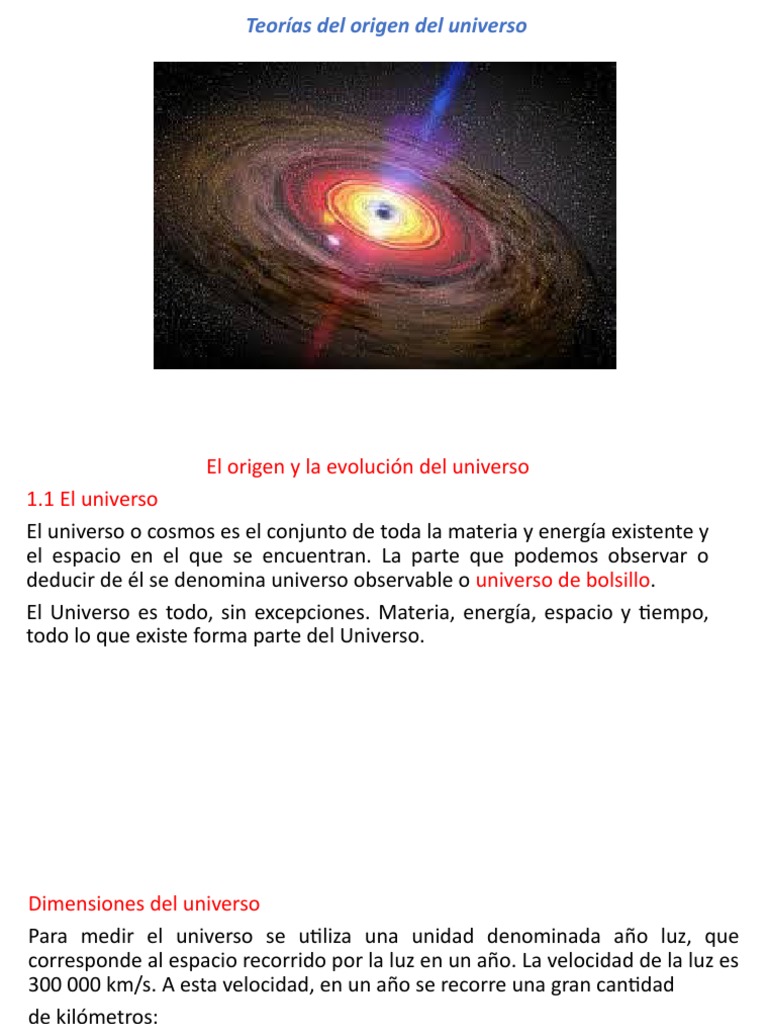 Teorías del origen del universo

El origen y la evolución del universo

1.1 El universo

El universo o cosmos es el conjunto de toda la materia y energía existente y el espacio en el que se encuentran. La parte que podemos observar o deducir de él se denomina universo observable o universo de bolsillo.

El Universo es todo, sin excepciones. Materia, energía, espacio y tiempo, todo lo que existe forma parte del Universo.

Dimensiones del universo

Para medir el universo se utiliza una unidad denominada año luz, que corresponde al espacio recorrido por la luz en un año. La velocidad de la luz es 300 000 km/s. A esta velocidad, en un año se recorre una gran cantidad de kilómetros: